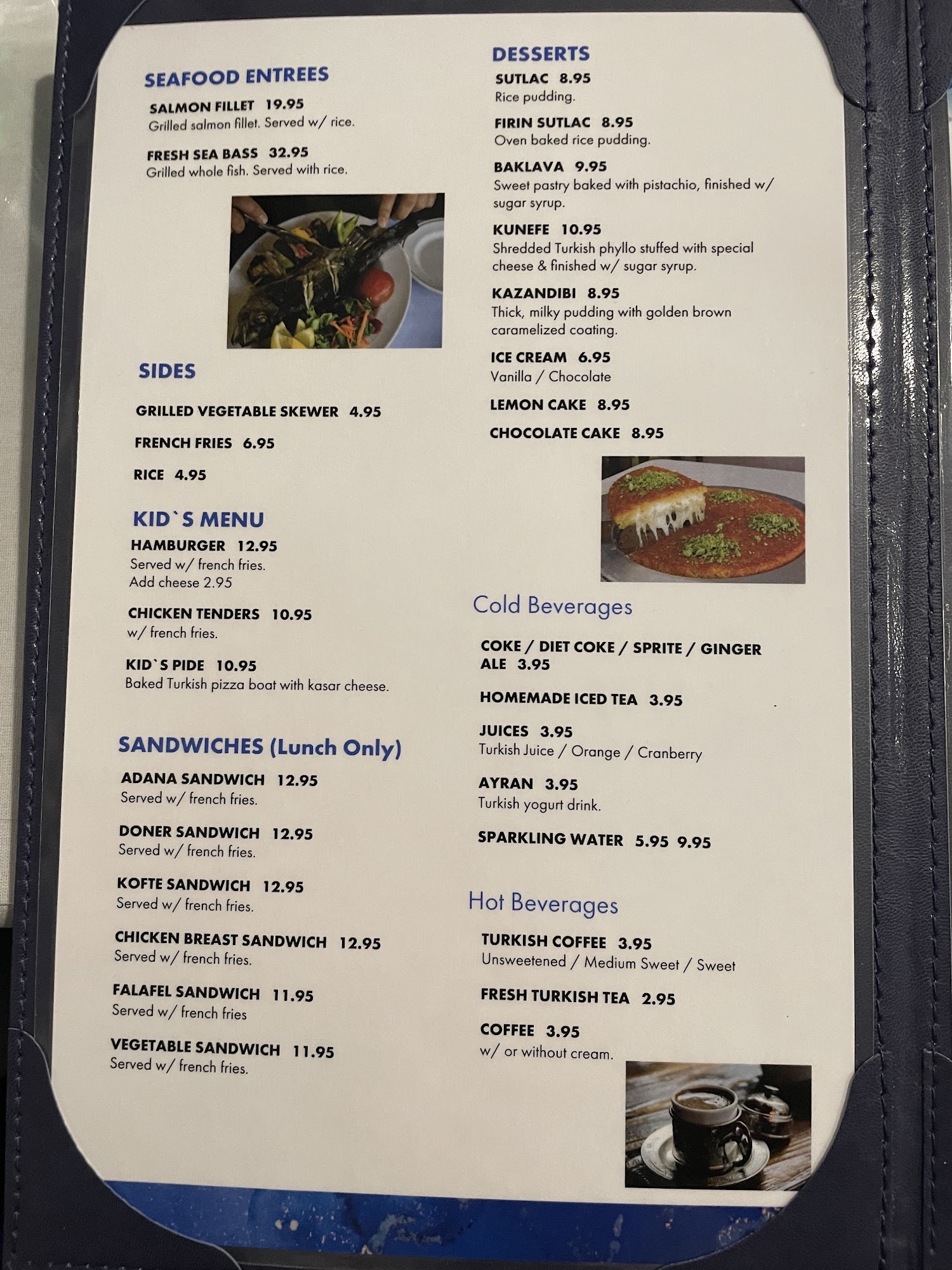 SEAFOOD ENTREES

SALMON FILLET 19.95
Grilled salmon fillet. Served w/ rice.

FRESH SEA BASS 32.95
Grilled whole fish. Served with rice.

SIDES

GRILLED VEGETABLE SKEWER 4.95

FRENCH FRIES 6.95

RICE 4.95

KID`S MENU

HAMBURGER 12.95
Served w/ french fries.
Add cheese 2.95

CHICKEN TENDERS 10.95
w/ french fries.

KID`S PIDE 10.95
Baked Turkish pizza boat with kasar cheese.

SANDWICHES (Lunch Only)

ADANA SANDWICH 12.95
Served w/ french fries.

DONER SANDWICH 12.95
Served w/ french fries.

KOFTE SANDWICH 12.95
Served w/ french fries.

CHICKEN BREAST SANDWICH 12.95
Served w/ french fries.

FALAFEL SANDWICH 11.95
Served w/ french fries

VEGETABLE SANDWICH 11.95
Served w/ french fries.

DESSERTS

SUTLAC 8.95
Rice pudding.

FIRIN SUTLAC 8.95
Oven baked rice pudding.

BAKLAVA 9.95
Sweet pastry baked with pistachio, finished w/ sugar syrup.

KUNEFE 10.95
Shredded Turkish phyllo stuffed with special cheese & finished w/ sugar syrup.

KAZANDIBI 8.95
Thick, milky pudding with golden brown caramelized coating.

ICE CREAM 6.95
Vanilla / Chocolate

LEMON CAKE 8.95

CHOCOLATE CAKE 8.95

Cold Beverages

COKE / DIET COKE / SPRITE / GINGER ALE 3.95

HOMEMADE ICED TEA 3.95

JUICES 3.95
Turkish Juice / Orange / Cranberry

AYRAN 3.95
Turkish yogurt drink.

SPARKLING WATER 5.95 9.95

Hot Beverages

TURKISH COFFEE 3.95
Unsweetened / Medium Sweet / Sweet

FRESH TURKISH TEA 2.95

COFFEE 3.95
w/ or without cream.